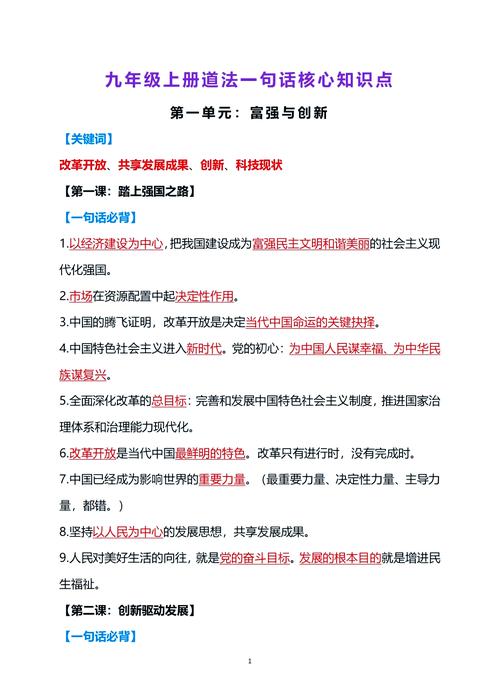 九年级上册道法一句话核心知识点

第一单元：富强与创新

【关键词】

改革开放、共享发展成果、创新、科技现状

【第一课：踏上强国之路】

【一句话必背】

1.以经济建设为中心，把我国建设成为富强民主文明和谐美丽的社会主义现代化强国。

2.市场在资源配置中起决定性作用。

3.中国的腾飞证明，改革开放是决定当代中国命运的关键抉择。

4.中国特色社会主义进入新时代。党的初心：为中国人民谋幸福、为中华民族谋复兴。

5.全面深化改革的总目标：完善和发展中国特色社会主义制度，推进国家治理体系和治理能力现代化。

6.改革开放是当代中国最鲜明的特色。改革只有进行时，没有完成时。

7.中国已经成为影响世界的重要力量。（最重要力量、决定性力量、主导力量，都错。）

8.坚持以人民为中心的发展思想，共享发展成果。

9.人民对美好生活的向往，就是党的奋斗目标。发展的根本目的就是增进民生福祉。

【第二课：创新驱动发展】

【一句话必背】

1